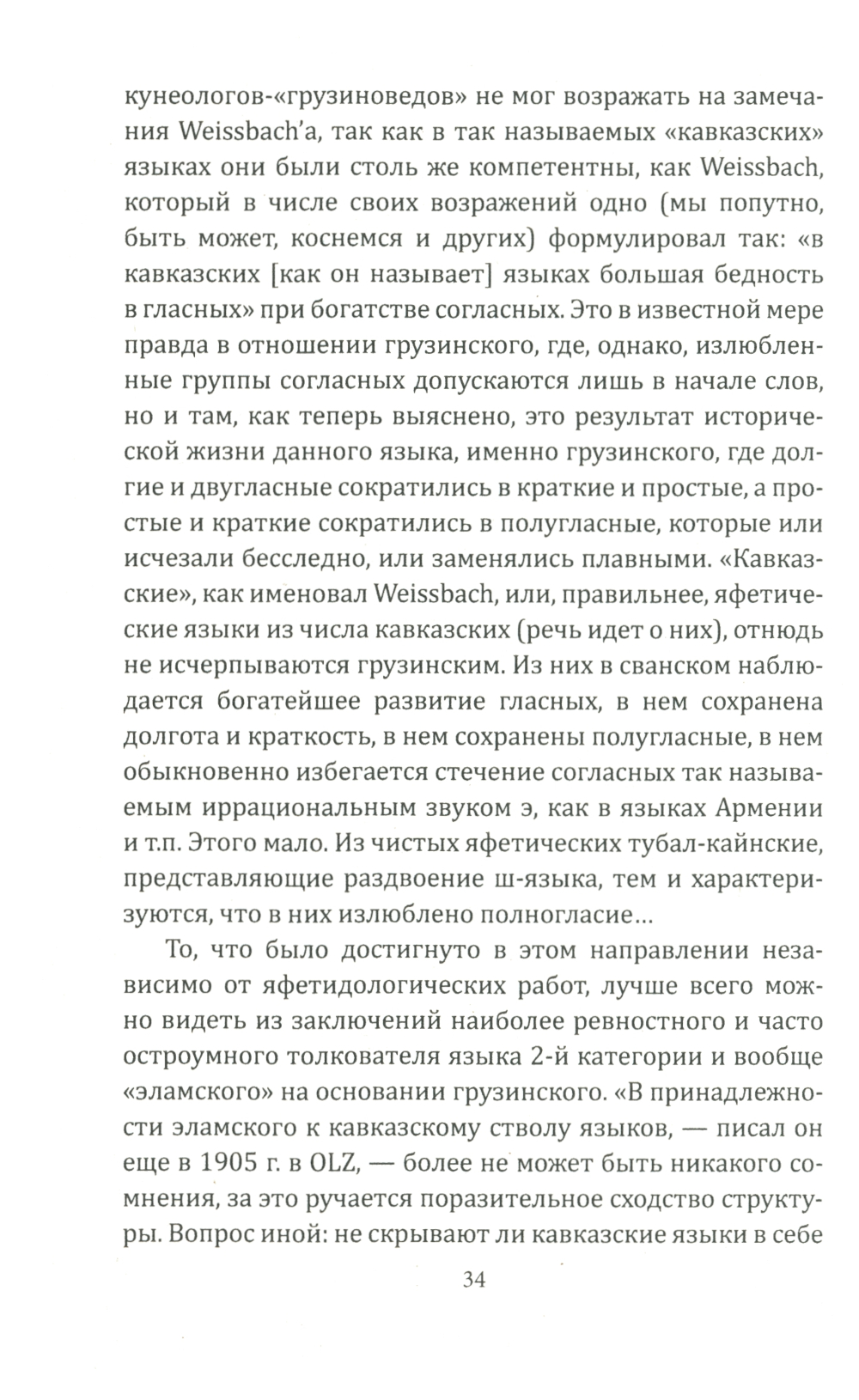 кунеологов-«грузиноведов» не мог возражать на замечания Weissbach'а, так как в так называемых «кавказских» языках они были столь же компетентны, как Weissbach, который в числе своих возражений одно (мы попутно, быть может, коснемся и других) формулировал так: «в кавказских [как он называет] языках большая бедность в гласных» при богатстве согласных. Это в известной мере правда в отношении грузинского, где, однако, излюбленные группы согласных допускаются лишь в начале слов, но и там, как теперь выяснено, это результат исторической жизни данного языка, именно грузинского, где долгие и двугласные сократились в краткие и простые, а простые и краткие сократились в полугласные, которые или исчезали бесследно, или заменялись плавными. «Кавказские», как именовал Weissbach, или, правильнее, яфетические языки из числа кавказских (речь идет о них), отнюдь не исчерпываются грузинским. Из них в сванском наблюдается богатейшее развитие гласных, в нем сохранена долгота и краткость, в нем сохранены полугласные, в нем обыкновенно избегается стечение согласных так называемым иррациональным звуком э, как в языках Армении и т.п. Этого мало. Из чистых яфетических тубал-кайнские, представляющие раздвоение ш-языка, тем и характеризуются, что в них излюблено полногласие…

То, что было достигнуто в этом направлении независимо от яфетидологических работ, лучше всего можно видеть из заключений наиболее ревностного и часто остроумного толкователя языка 2-й категории и вообще «эламского» на основании грузинского. «В принадлежности эламского к кавказскому стволу языков, — писал он еще в 1905 г. в OLZ, — более не может быть никакого сомнения, за это ручается поразительное сходство структуры. Вопрос иной: не скрывают ли кавказские языки в себе

34